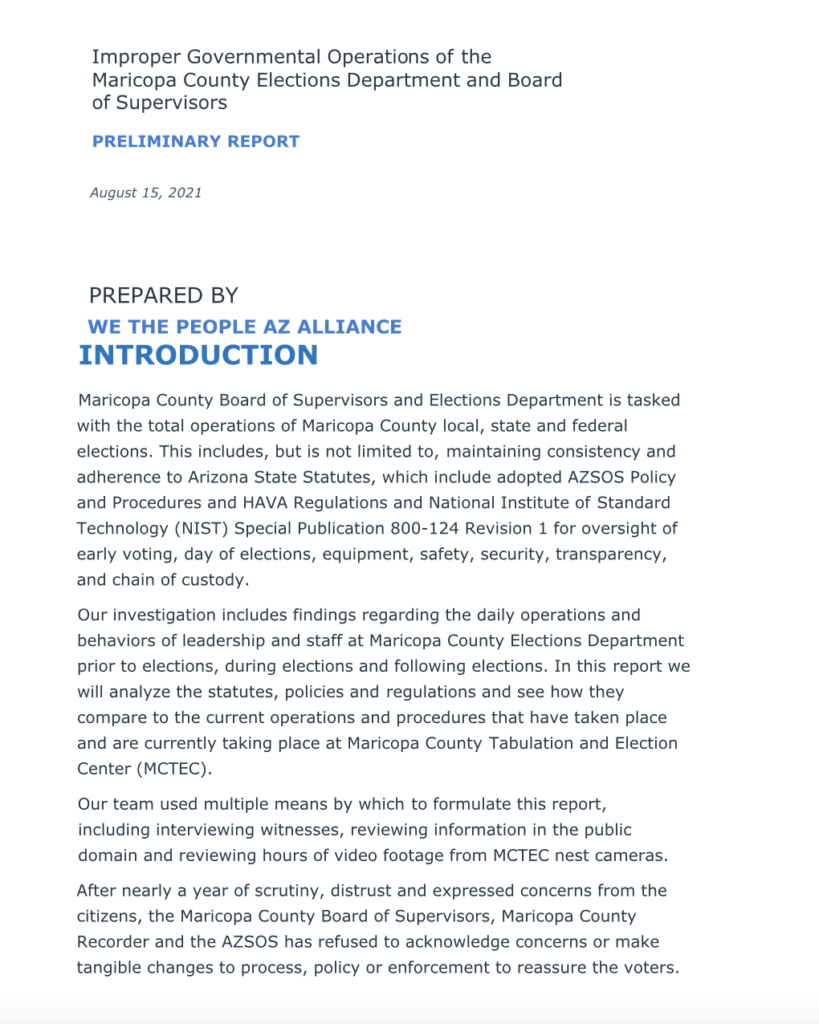 Improper Governmental Operations of the Maricopa County Elections Department and Board of Supervisors

PRELIMINARY REPORT

August 15, 2021

PREPARED BY

WE THE PEOPLE AZ ALLIANCE

INTRODUCTION

Maricopa County Board of Supervisors and Elections Department is tasked with the total operations of Maricopa County local, state and federal elections. This includes, but is not limited to, maintaining consistency and adherence to Arizona State Statutes, which include adopted AZSOS Policy and Procedures and HAVA Regulations and National Institute of Standard Technology (NIST) Special Publication 800-124 Revision 1 for oversight of early voting, day of elections, equipment, safety, security, transparency, and chain of custody.

Our investigation includes findings regarding the daily operations and behaviors of leadership and staff at Maricopa County Elections Department prior to elections, during elections and following elections. In this report we will analyze the statutes, policies and regulations and see how they compare to the current operations and procedures that have taken place and are currently taking place at Maricopa County Tabulation and Election Center (MCTEC).

Our team used multiple means by which to formulate this report, including interviewing witnesses, reviewing information in the public domain and reviewing hours of video footage from MCTEC nest cameras.

After nearly a year of scrutiny, distrust and expressed concerns from the citizens, the Maricopa County Board of Supervisors, Maricopa County Recorder and the AZSOS has refused to acknowledge concerns or make tangible changes to process, policy or enforcement to reassure the voters.